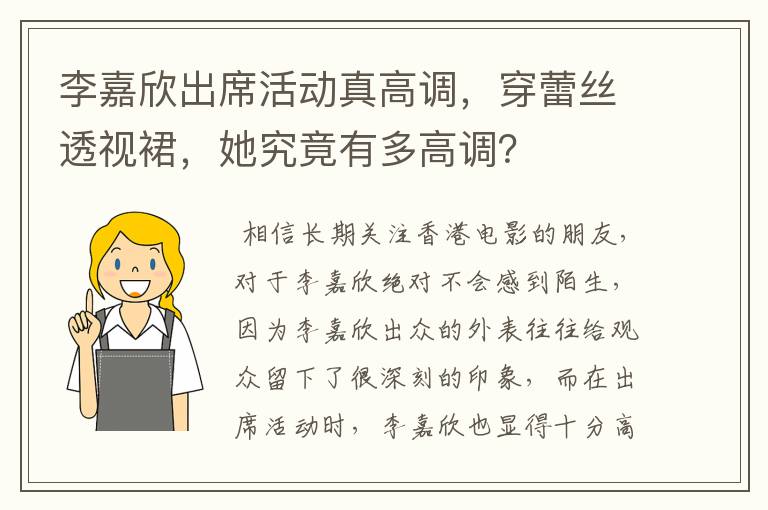 李嘉欣出席活动真高调，穿蕾丝透视裙，她究竟有多高调？

相信长期关注香港电影的朋友，对于李嘉欣绝对不会感到陌生，因为李嘉欣出众的外表往往给观众留下了很深刻的印象，而在出席活动时，李嘉欣也显得十分高